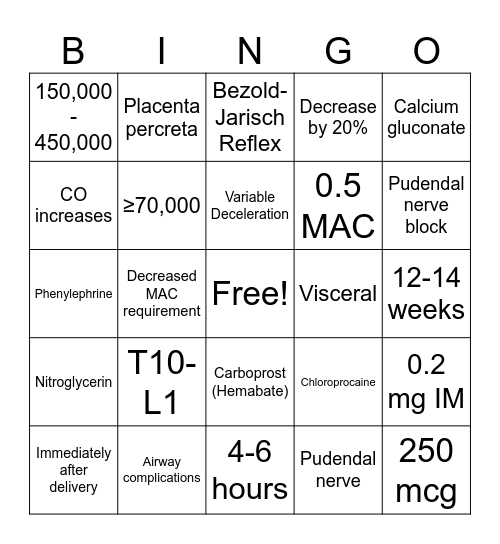 | B | I | N | G | O |
|---|---|---|---|---|
| 150,000 - 450,000 | Placenta percreta | Bezold-Jarisch Reflex | Decrease by 20% | Calcium gluconate |
| CO increases | ≥70,000 | Variable Deceleration | 0.5 MAC | Pudendal nerve block |
| Phenylephrine | Decreased MAC requirement | Free! | Visceral | 12-14 weeks |
| Nitroglycerin | T10-L1 | Carboprost (Hemabate) | Chloroprocaine | 0.2 mg IM |
| Immediately after delivery | Airway complications | 4-6 hours | Pudendal nerve | 250 mcg |